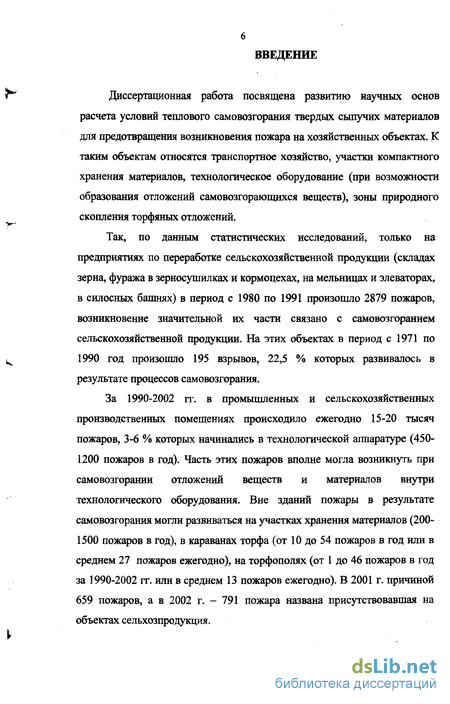 6

ВВЕДЕНИЕ

Диссертационная работа посвящена развитию научных основ расчета условий теплового самовозгорания твердых сыпучих материалов для предотвращения возникновения пожара на хозяйственных объектах. К таким объектам относятся транспортное хозяйство, участки компактного хранения материалов, технологическое оборудование (при возможности образования отложений самовозгорающихся веществ), зоны природного скопления торфяных отложений.

Так, по данным статистических исследований, только на предприятиях по переработке сельскохозяйственной продукции (складах зерна, фуража в зерносушилках и кормоцехах, на мельницах и элеваторах, в силосных башнях) в период с 1980 по 1991 произошло 2879 пожаров, возникновение значительной их части связано с самовозгоранием сельскохозяйственной продукции. На этих объектах в период с 1971 по 1990 год произошло 195 взрывов, 22,5 % которых развивалось в результате процессов самовозгорания.

За 1990-2002 гг. в промышленных и сельскохозяйственных производственных помещениях происходило ежегодно 15-20 тысяч пожаров, 3-6 % которых начинались в технологической аппаратуре (450-1200 пожаров в год). Часть этих пожаров вполне могла возникнуть при самовозгорании отложений веществ и материалов внутри технологического оборудования. Вне зданий пожары в результате самовозгорания могли развиваться на участках хранения материалов (200-1500 пожаров в год), в караванах торфа (от 10 до 54 пожаров в год или в среднем 27 пожаров ежегодно), на торфополях (от 1 до 46 пожаров в год за 1990-2002 гг. или в среднем 13 пожаров ежегодно). В 2001 г. причиной 659 пожаров, а в 2002 г. – 791 пожара названа присутствовавшая на объектах сельхозпродукция.

dsLib.net
библиотека диссертаций